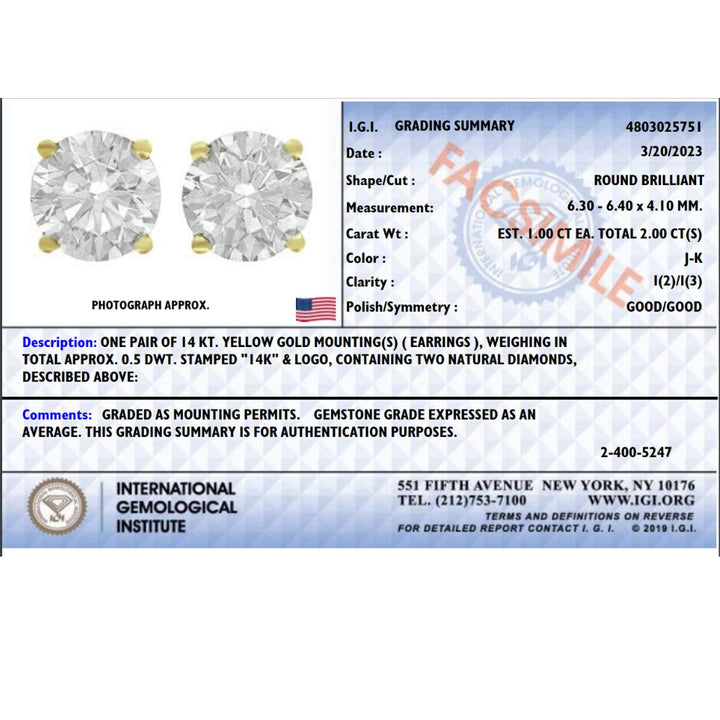 PHOTOGRAPH APPROX.

I.G.I. GRADING SUMMARY 4803025751
Date : 3/20/2023
Shape/Cut : ROUND BRILLIANT
Measurement: 6.30 - 6.40 x 4.10 MM.
Carat Wt : EST. 1.00 CT EA. TOTAL 2.00 CT(S)
Color : J-K
Clarity : I(2)/I(3)
Polish/Symmetry : GOOD/GOOD

FACSIMILE

INTERNATIONAL GEMOLOGICAL INSTITUTE

IGI

Description: ONE PAIR OF 14 KT. YELLOW GOLD MOUNTING(S) ( EARRINGS ), WEIGHING IN TOTAL APPROX. 0.5 DWT. STAMPED "14K" & LOGO, CONTAINING TWO NATURAL DIAMONDS, DESCRIBED ABOVE:

Comments: GRADED AS MOUNTING PERMITS. GEMSTONE GRADE EXPRESSED AS AN AVERAGE. THIS GRADING SUMMARY IS FOR AUTHENTICATION PURPOSES.

2-400-5247

INTERNATIONAL GEMOLOGICAL INSTITUTE

551 FIFTH AVENUE NEW YORK, NY 10176
TEL. (212)753-7100 WWW.IGI.ORG
TERMS AND DEFINITIONS ON REVERSE
FOR DETAILED REPORT CONTACT I. G. I. © 2019 I.G.I.